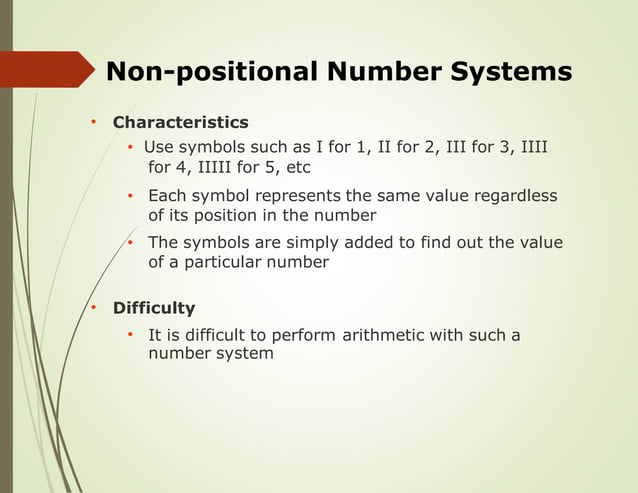 Non-positional Number Systems

• Characteristics
  • Use symbols such as I for 1, II for 2, III for 3, IIII for 4, IIIII for 5, etc
  • Each symbol represents the same value regardless of its position in the number
  • The symbols are simply added to find out the value of a particular number

• Difficulty
  • It is difficult to perform arithmetic with such a number system